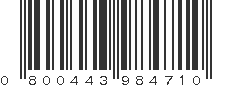 0 800443 984710